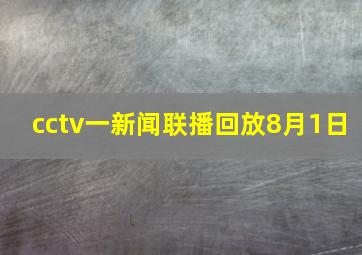 cctv一新闻联播回放8月1日